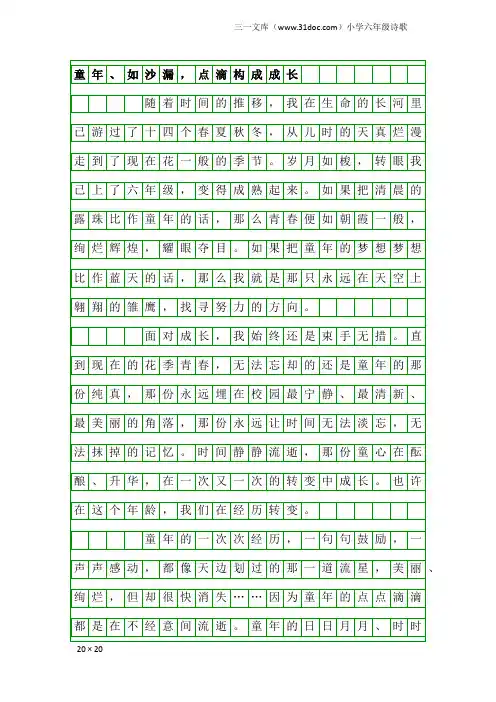 三一文库（www.31doc.com）小学六年级诗歌

童年、如沙漏，点滴构成成长

随着时间的推移，我在生命的长河里已游过了十四个春夏秋冬，从儿时的天真烂漫走到了现在花一般的季节。岁月如梭，转眼我已上了六年级，变得成熟起来。如果把清晨的露珠比作童年的话，那么青春便如朝霞一般，绚烂辉煌，耀眼夺目。如果把童年的梦想梦想比作蓝天的话，那么我就是那只永远在天空上翱翔的雏鹰，找寻努力的方向。

面对成长，我始终还是束手无措。直到现在的花季青春，无法忘却的还是童年的那份纯真，那份永远埋在校园最宁静、最清新、最美丽的角落，那份永远让时间无法淡忘，无法抹掉的记忆。时间静静流逝，那份童心在酝酿、升华，在一次又一次的转变中成长。也许在这个年龄，我们在经历转变。

童年的一次次经历，一句句鼓励，一声声感动，都像天边划过的那一道流星，美丽、绚烂，但却很快消失……因为童年的点点滴滴都是在不经意间流逝。童年的日日月月、时时

20×20